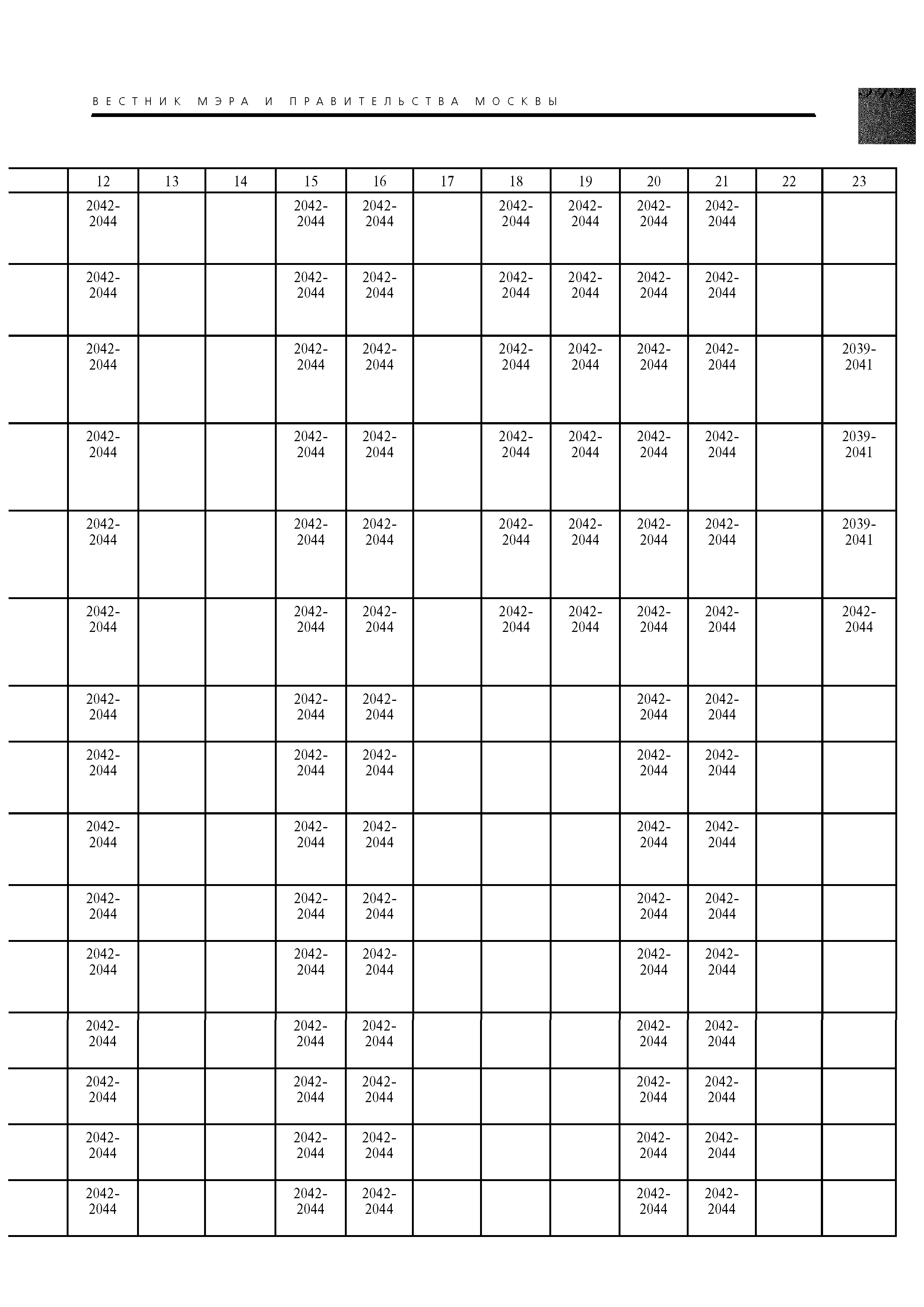 ВЕСТНИК МЭРА И ПРАВИТЕЛЬСТВА МОСКВЫ

| | 12 | 13 | 14 | 15 | 16 | 17 | 18 | 19 | 20 | 21 | 22 | 23 |
|---|---|---|---|---|---|---|---|---|---|---|---|---|
| | 2042-2044 | | | 2042-2044 | 2042-2044 | | 2042-2044 | 2042-2044 | 2042-2044 | 2042-2044 | | |
| | 2042-2044 | | | 2042-2044 | 2042-2044 | | 2042-2044 | 2042-2044 | 2042-2044 | 2042-2044 | | |
| | 2042-2044 | | | 2042-2044 | 2042-2044 | | 2042-2044 | 2042-2044 | 2042-2044 | 2042-2044 | | 2039-2041 |
| | 2042-2044 | | | 2042-2044 | 2042-2044 | | 2042-2044 | 2042-2044 | 2042-2044 | 2042-2044 | | 2039-2041 |
| | 2042-2044 | | | 2042-2044 | 2042-2044 | | 2042-2044 | 2042-2044 | 2042-2044 | 2042-2044 | | 2039-2041 |
| | 2042-2044 | | | 2042-2044 | 2042-2044 | | 2042-2044 | 2042-2044 | 2042-2044 | 2042-2044 | | 2042-2044 |
| | 2042-2044 | | | 2042-2044 | 2042-2044 | | | | 2042-2044 | 2042-2044 | | |
| | 2042-2044 | | | 2042-2044 | 2042-2044 | | | | 2042-2044 | 2042-2044 | | |
| | 2042-2044 | | | 2042-2044 | 2042-2044 | | | | 2042-2044 | 2042-2044 | | |
| | 2042-2044 | | | 2042-2044 | 2042-2044 | | | | 2042-2044 | 2042-2044 | | |
| | 2042-2044 | | | 2042-2044 | 2042-2044 | | | | 2042-2044 | 2042-2044 | | |
| | 2042-2044 | | | 2042-2044 | 2042-2044 | | | | 2042-2044 | 2042-2044 | | |
| | 2042-2044 | | | 2042-2044 | 2042-2044 | | | | 2042-2044 | 2042-2044 | | |
| | 2042-2044 | | | 2042-2044 | 2042-2044 | | | | 2042-2044 | 2042-2044 | | |
| | 2042-2044 | | | 2042-2044 | 2042-2044 | | | | 2042-2044 | 2042-2044 | | |